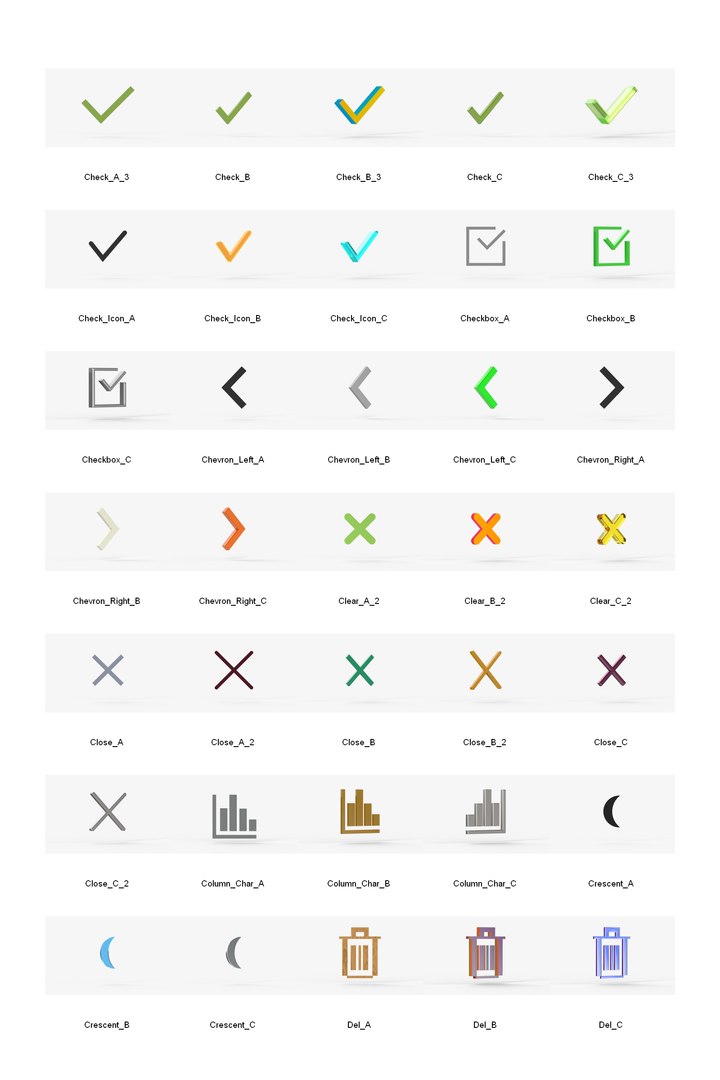 Check_A_3 Check_B Check_B_3 Check_C Check_C_3

Check_Icon_A Check_Icon_B Check_Icon_C Checkbox_A Checkbox_B

Checkbox_C Chevron_Left_A Chevron_Left_B Chevron_Left_C Chevron_Right_A

Chevron_Right_B Chevron_Right_C Clear_A_2 Clear_B_2 Clear_C_2

Close_A Close_A_2 Close_B Close_B_2 Close_C

Close_C_2 Column_Char_A Column_Char_B Column_Char_C Crescent_A

Crescent_B Crescent_C Del_A Del_B Del_C